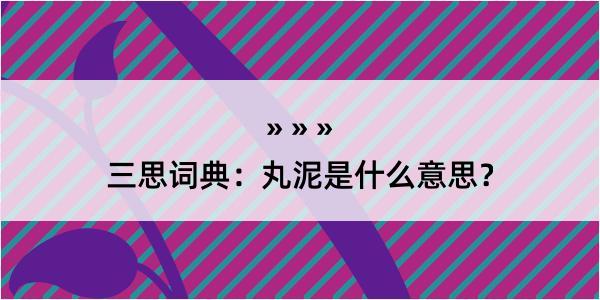 » » »

三思词典：丸泥是什么意思？